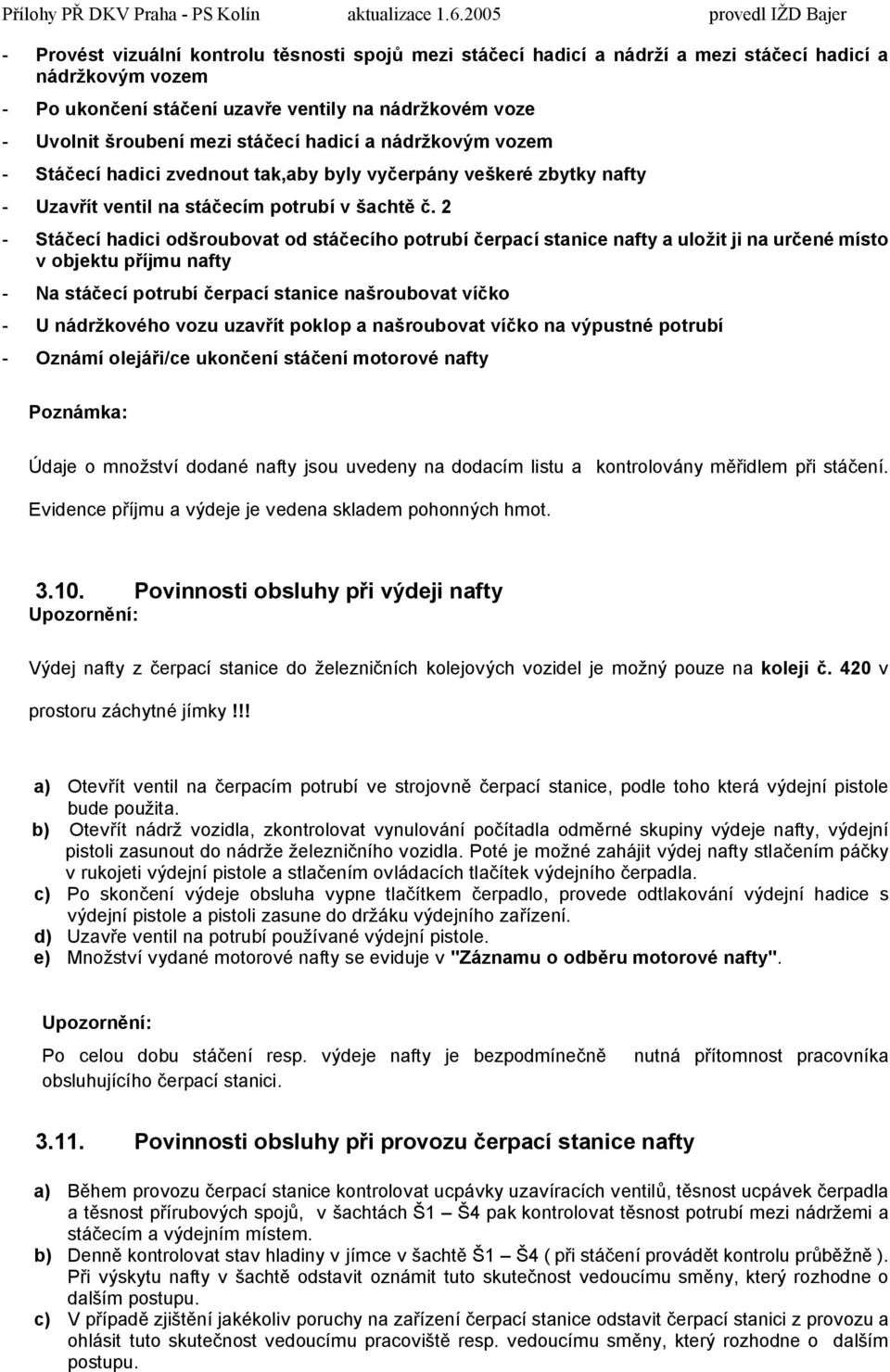 Přílohy PŘ DKV Praha - PS Kolín aktualizace 1.6.2005 provedl IŽD Bajer

- Provést vizuální kontrolu těsnosti spojů mezi stáčecí hadicí a nádrží a mezi stáčecí hadicí a nádržkovým vozem
- Po ukončení stáčení uzavře ventily na nádržkovém voze
- Uvolnit šroubení mezi stáčecí hadicí a nádržkovým vozem
- Stáčecí hadici zvednout tak,aby byly vyčerpány veškeré zbytky nafty
- Uzavřít ventil na stáčecím potrubí v šachtě č. 2
- Stáčecí hadici odšroubovat od stáčecího potrubí čerpací stanice nafty a uložit ji na určené místo v objektu příjmu nafty
- Na stáčecí potrubí čerpací stanice našroubovat víčko
- U nádržkového vozu uzavřít poklop a našroubovat víčko na výpustné potrubí
- Oznámí olejáři/ce ukončení stáčení motorové nafty

Poznámka:

Údaje o množství dodané nafty jsou uvedeny na dodacím listu a kontrolovány měřidlem při stáčení.
Evidence příjmu a výdeje je vedena skladem pohonných hmot.

3.10. Povinnosti obsluhy při výdeji nafty
Upozornění:

Výdej nafty z čerpací stanice do železničních kolejových vozidel je možný pouze na koleji č. 420 v prostoru záchytné jímky!!!

a) Otevřít ventil na čerpacím potrubí ve strojovně čerpací stanice, podle toho která výdejní pistole bude použita.
b) Otevřít nádrž vozidla, zkontrolovat vynulování počítadla odměrné skupiny výdeje nafty, výdejní pistoli zasunout do nádrže železničního vozidla. Poté je možné zahájit výdej nafty stlačením páčky v rukojeti výdejní pistole a stlačením ovládacích tlačítek výdejního čerpadla.
c) Po skončení výdeje obsluha vypne tlačítkem čerpadlo, provede odtlakování výdejní hadice s výdejní pistole a pistoli zasune do držáku výdejního zařízení.
d) Uzavře ventil na potrubí používané výdejní pistole.
e) Množství vydané motorové nafty se eviduje v "Záznamu o odběru motorové nafty".

Upozornění:

Po celou dobu stáčení resp. výdeje nafty je bezpodmínečně nutná přítomnost pracovníka obsluhujícího čerpací stanici.

3.11. Povinnosti obsluhy při provozu čerpací stanice nafty

a) Během provozu čerpací stanice kontrolovat ucpávky uzavíracích ventilů, těsnost ucpávek čerpadla a těsnost přírubových spojů, v šachtách Š1 – Š4 pak kontrolovat těsnost potrubí mezi nádržemi a stáčecím a výdejním místem.
b) Denně kontrolovat stav hladiny v jímce v šachtě Š1 – Š4 ( při stáčení provádět kontrolu průběžně ). Při výskytu nafty v šachtě odstavit oznámit tuto skutečnost vedoucímu směny, který rozhodne o dalším postupu.
c) V případě zjištění jakékoliv poruchy na zařízení čerpací stanice odstavit čerpací stanici z provozu a ohlásit tuto skutečnost vedoucímu pracoviště resp. vedoucímu směny, který rozhodne o dalším postupu.